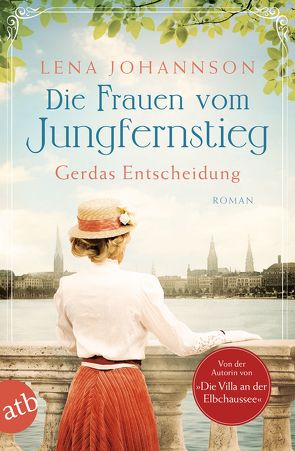 LENA JOHANNSON

Die Frauen vom Jungfernstieg

Gerdas Entscheidung

ROMAN

Von der Autorin von »Die Villa an der Elbchaussee«

atb